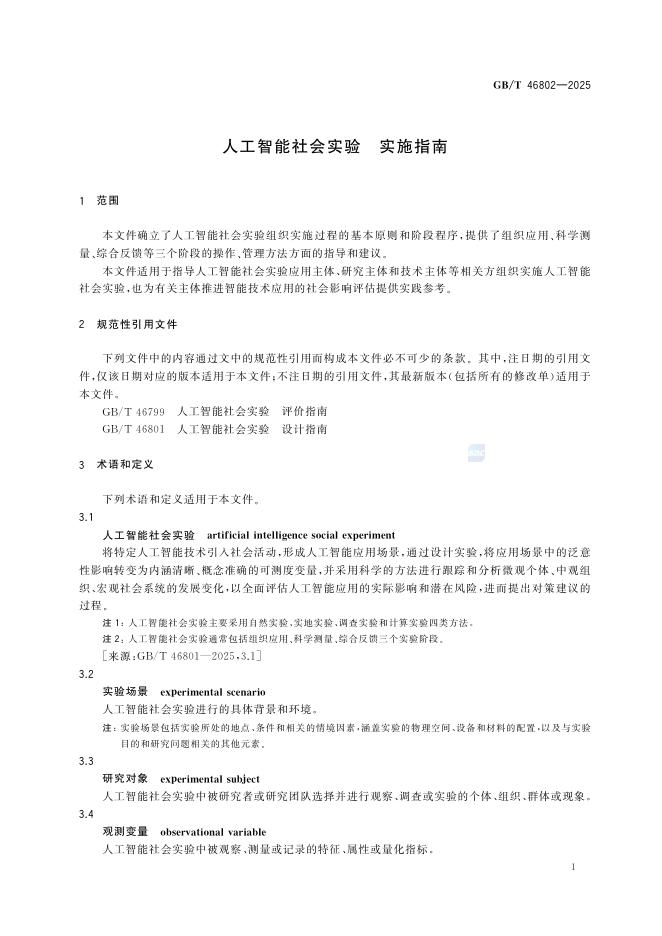 GB/T 46802—2025

人工智能社会实验　实施指南

1　范围

本文件确立了人工智能社会实验组织实施过程的基本原则和阶段程序，提供了组织应用、科学测量、综合反馈等三个阶段的操作、管理方法方面的指导和建议。

本文件适用于指导人工智能社会实验应用主体、研究主体和技术主体等相关方组织实施人工智能社会实验，也为有关主体推进智能技术应用的社会影响评估提供实践参考。

2　规范性引用文件

下列文件中的内容通过文中的规范性引用而构成本文件必不可少的条款。其中，注日期的引用文件，仅该日期对应的版本适用于本文件；不注日期的引用文件，其最新版本（包括所有的修改单）适用于本文件。

GB/T 46799　人工智能社会实验　评价指南

GB/T 46801　人工智能社会实验　设计指南

3　术语和定义

下列术语和定义适用于本文件。

3.1

人工智能社会实验　artificial intelligence social experiment

将特定人工智能技术引入社会活动，形成人工智能应用场景，通过设计实验，将应用场景中的泛意性影响转变为内涵清晰、概念准确的可测度变量，并采用科学的方法进行跟踪和分析微观个体、中观组织、宏观社会系统的发展变化，以全面评估人工智能应用的实际影响和潜在风险，进而提出对策建议的过程。

注1：人工智能社会实验主要采用自然实验、实地实验、调查实验和计算实验四类方法。

注2：人工智能社会实验通常包括组织应用、科学测量、综合反馈三个实验阶段。

［来源：GB/T 46801—2025，3.1］

3.2

实验场景　experimental scenario

人工智能社会实验进行的具体背景和环境。

注：实验场景包括实验所处的地点、条件和相关的情境因素，涵盖实验的物理空间、设备和材料的配置，以及与实验目的和研究问题相关的其他元素。

3.3

研究对象　experimental subject

人工智能社会实验中被研究者或研究团队选择并进行观察、调查或实验的个体、组织、群体或现象。

3.4

观测变量　observational variable

人工智能社会实验中被观察、测量或记录的特征、属性或量化指标。

1